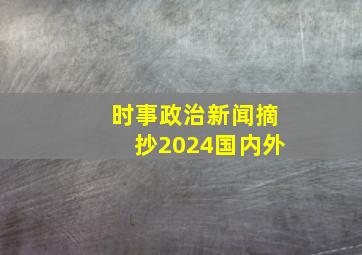 时事政治新闻摘抄2024国内外